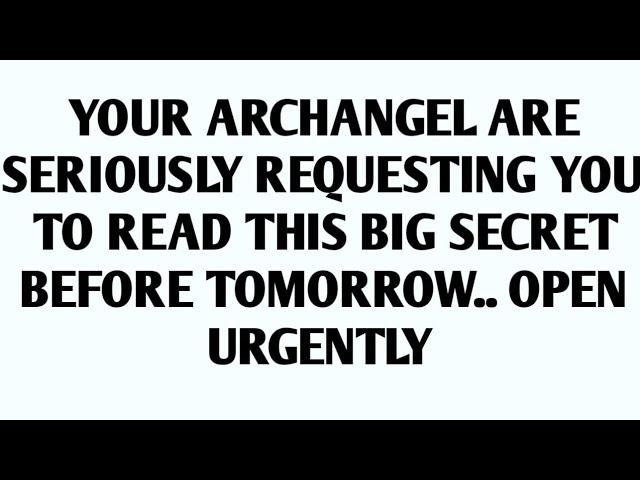 YOUR ARCHANGEL ARE SERIOUSLY REQUESTING YOU TO READ THIS BIG SECRET BEFORE TOMORROW.. OPEN URGENTLY